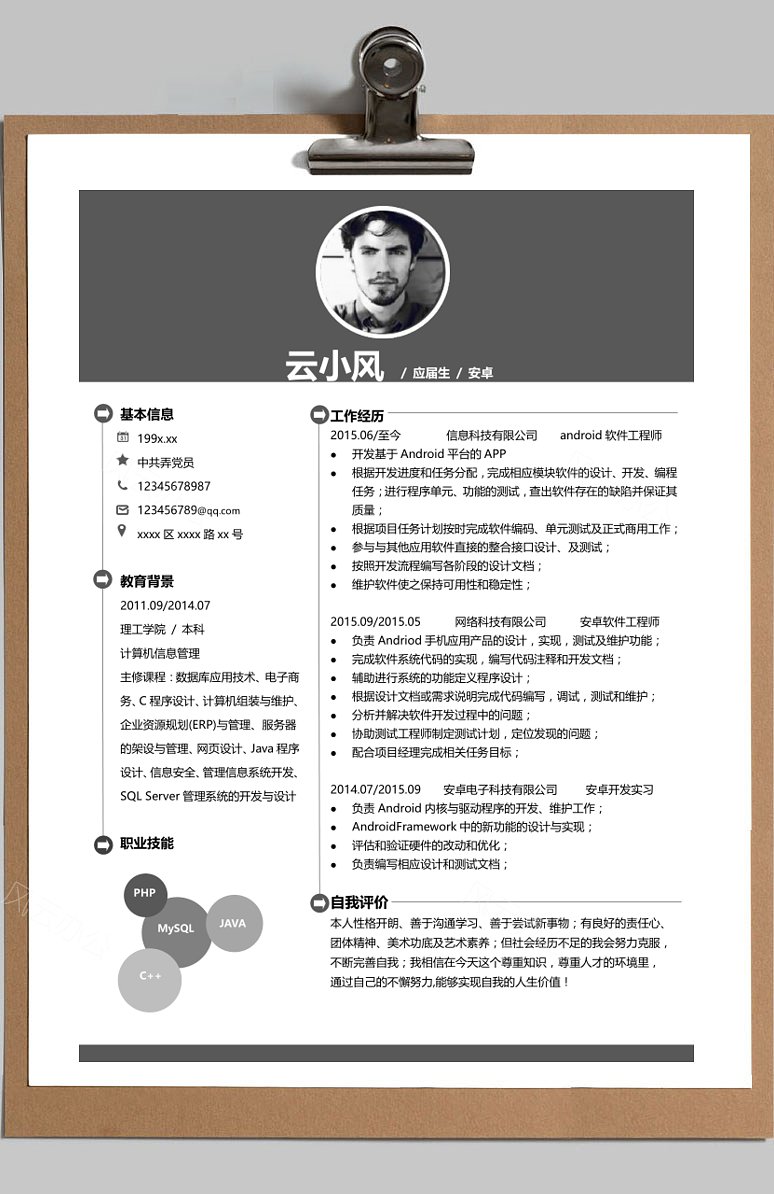 云小风 / 应届生 / 安卓

基本信息

199x.xx

中共弄党员

12345678987

123456789@qq.com

xxxx 区 xxxx 路 xx 号

教育背景

2011.09/2014.07

理工学院 / 本科

计算机信息管理

主修课程：数据库应用技术、电子商务、C 程序设计、计算机组装与维护、企业资源规划(ERP)与管理、服务器的架设与管理、网页设计、Java 程序设计、信息安全、管理信息系统开发、SQL Server 管理系统的开发与设计

职业技能

PHP

MySQL

JAVA

C++

工作经历

2015.06/至今 信息科技有限公司 android 软件工程师

- 开发基于 Android 平台的 APP
- 根据开发进度和任务分配，完成相应模块软件的设计、开发、编程任务；进行程序单元、功能的测试，查出软件存在的缺陷并保证其质量；
- 根据项目任务计划按时完成软件编码、单元测试及正式商用工作；
- 参与与其他应用软件直接的整合接口设计、及测试；
- 按照开发流程编写各阶段的设计文档；
- 维护软件使之保持可用性和稳定性；

2015.09/2015.05 网络科技有限公司 安卓软件工程师

- 负责 Andriod 手机应用产品的设计，实现，测试及维护功能；
- 完成软件系统代码的实现，编写代码注释和开发文档；
- 辅助进行系统的功能定义程序设计；
- 根据设计文档或需求说明完成代码编写，调试，测试和维护；
- 分析并解决软件开发过程中的问题；
- 协助测试工程师制定测试计划，定位发现的问题；
- 配合项目经理完成相关任务目标；

2014.07/2015.09 安卓电子科技有限公司 安卓开发实习

- 负责 Android 内核与驱动程序的开发、维护工作；
- AndroidFramework 中的新功能的设计与实现；
- 评估和验证硬件的改动和优化；
- 负责编写相应设计和测试文档；

自我评价

本人性格开朗、善于沟通学习、善于尝试新事物；有良好的责任心、团体精神、美术功底及艺术素养；但社会经历不足的我会努力克服，不断完善自我；我相信在今天这个尊重知识，尊重人才的环境里，通过自己的不懈努力,能够实现自我的人生价值！